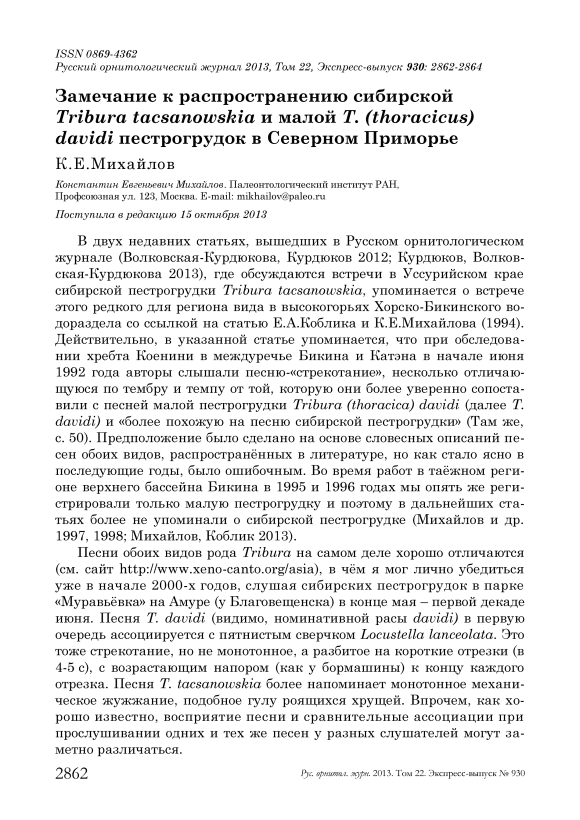 ISSN 0869-4362
Русский орнитологический журнал 2013, Том 22, Экспресс-выпуск 930: 2862-2864

Замечание к распространению сибирской Tribura tacsanowskia и малой T. (thoracicus) davidi пестрогрудок в Северном Приморье

К.Е.Михайлов

Константин Евгеньевич Михайлов. Палеонтологический институт РАН, Профсоюзная ул. 123, Москва. E-mail: mikhailov@paleo.ru

Поступила в редакцию 15 октября 2013

В двух недавних статьях, вышедших в Русском орнитологическом журнале (Волковская-Курдюкова, Курдюков 2012; Курдюков, Волковская-Курдюкова 2013), где обсуждаются встречи в Уссурийском крае сибирской пестрогрудки Tribura tacsanowskia, упоминается о встрече этого редкого для региона вида в высокогорьях Хорско-Бикинского водораздела со ссылкой на статью Е.А.Коблика и К.Е.Михайлова (1994). Действительно, в указанной статье упоминается, что при обследовании хребта Коенини в междуречье Бикина и Катэна в начале июня 1992 года авторы слышали песню-«стрекотание», несколько отличающуюся по тембру и темпу от той, которую они более уверенно сопоставили с песней малой пестрогрудки Tribura (thoracica) davidi (далее T. davidi) и «более похожую на песню сибирской пестрогрудки» (Там же, с. 50). Предположение было сделано на основе словесных описаний песен обоих видов, распространённых в литературе, но как стало ясно в последующие годы, было ошибочным. Во время работ в таёжном регионе верхнего бассейна Бикина в 1995 и 1996 годах мы опять же регистрировали только малую пестрогрудку и поэтому в дальнейших статьях более не упоминали о сибирской пестрогрудке (Михайлов и др. 1997, 1998; Михайлов, Коблик 2013).

Песни обоих видов рода Tribura на самом деле хорошо отличаются (см. сайт http://www.xeno-canto.org/asia), в чём я мог лично убедиться уже в начале 2000-х годов, слушая сибирских пестрогрудок в парке «Муравьёвка» на Амуре (у Благовещенска) в конце мая – первой декаде июня. Песня T. davidi (видимо, номинативной расы davidi) в первую очередь ассоциируется с пятнистым сверчком Locustella lanceolata. Это тоже стрекотание, но не монотонное, а разбитое на короткие отрезки (в 4-5 с), с возрастающим напором (как у бормашины) к концу каждого отрезка. Песня T. tacsanowskia более напоминает монотонное механическое жужжание, подобное гулу роящихся хрущей. Впрочем, как хорошо известно, восприятие песни и сравнительные ассоциации при прослушивании одних и тех же песен у разных слушателей могут заметно различаться.

2862 Рус. орнитол. журн. 2013. Том 22. Экспресс-выпуск № 930